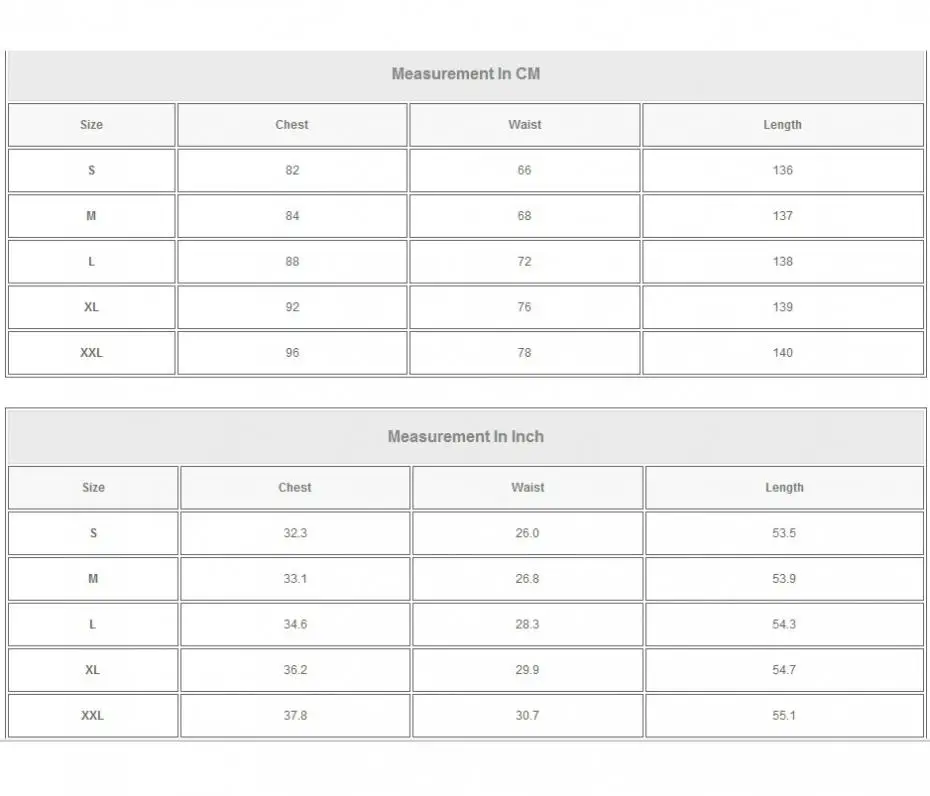 Measurement In CM

| Size | Chest | Waist | Length |
|---|---|---|---|
| S | 82 | 66 | 136 |
| M | 84 | 68 | 137 |
| L | 88 | 72 | 138 |
| XL | 92 | 76 | 139 |
| XXL | 96 | 78 | 140 |

Measurement In Inch

| Size | Chest | Waist | Length |
|---|---|---|---|
| S | 32.3 | 26.0 | 53.5 |
| M | 33.1 | 26.8 | 53.9 |
| L | 34.6 | 28.3 | 54.3 |
| XL | 36.2 | 29.9 | 54.7 |
| XXL | 37.8 | 30.7 | 55.1 |